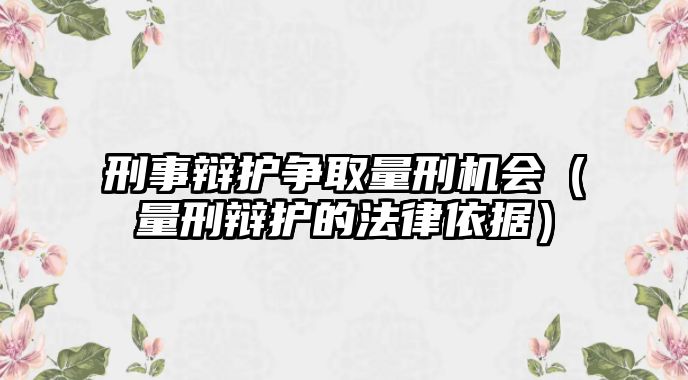 刑事辩护争取量刑机会（量刑辩护的法律依据）